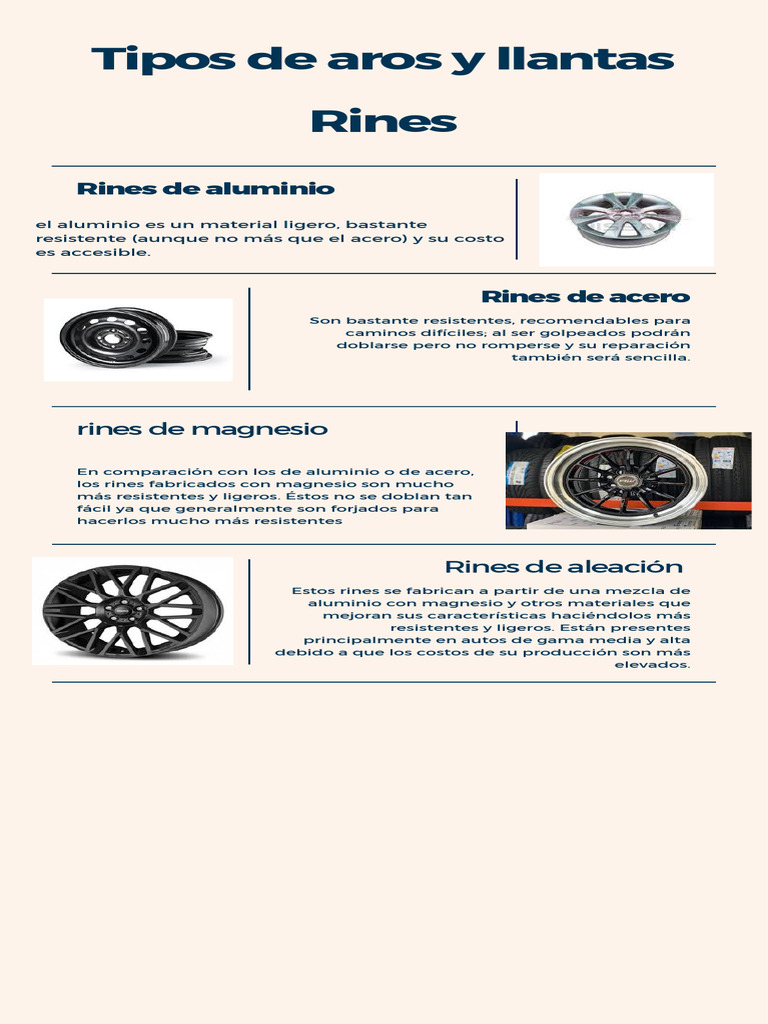 Tipos de aros y llantas

Rines

Rines de aluminio

el aluminio es un material ligero, bastante resistente (aunque no más que el acero) y su costo es accesible.

Rines de acero

Son bastante resistentes, recomendables para caminos difíciles; al ser golpeados podrán doblarse pero no romperse y su reparación también será sencilla.

rines de magnesio

En comparación con los de aluminio o de acero, los rines fabricados con magnesio son mucho más resistentes y ligeros. Éstos no se doblan tan fácil ya que generalmente son forjados para hacerlos mucho más resistentes

Rines de aleación

Estos rines se fabrican a partir de una mezcla de aluminio con magnesio y otros materiales que mejoran sus características haciéndolos más resistentes y ligeros. Están presentes principalmente en autos de gama media y alta debido a que los costos de su producción son más elevados.